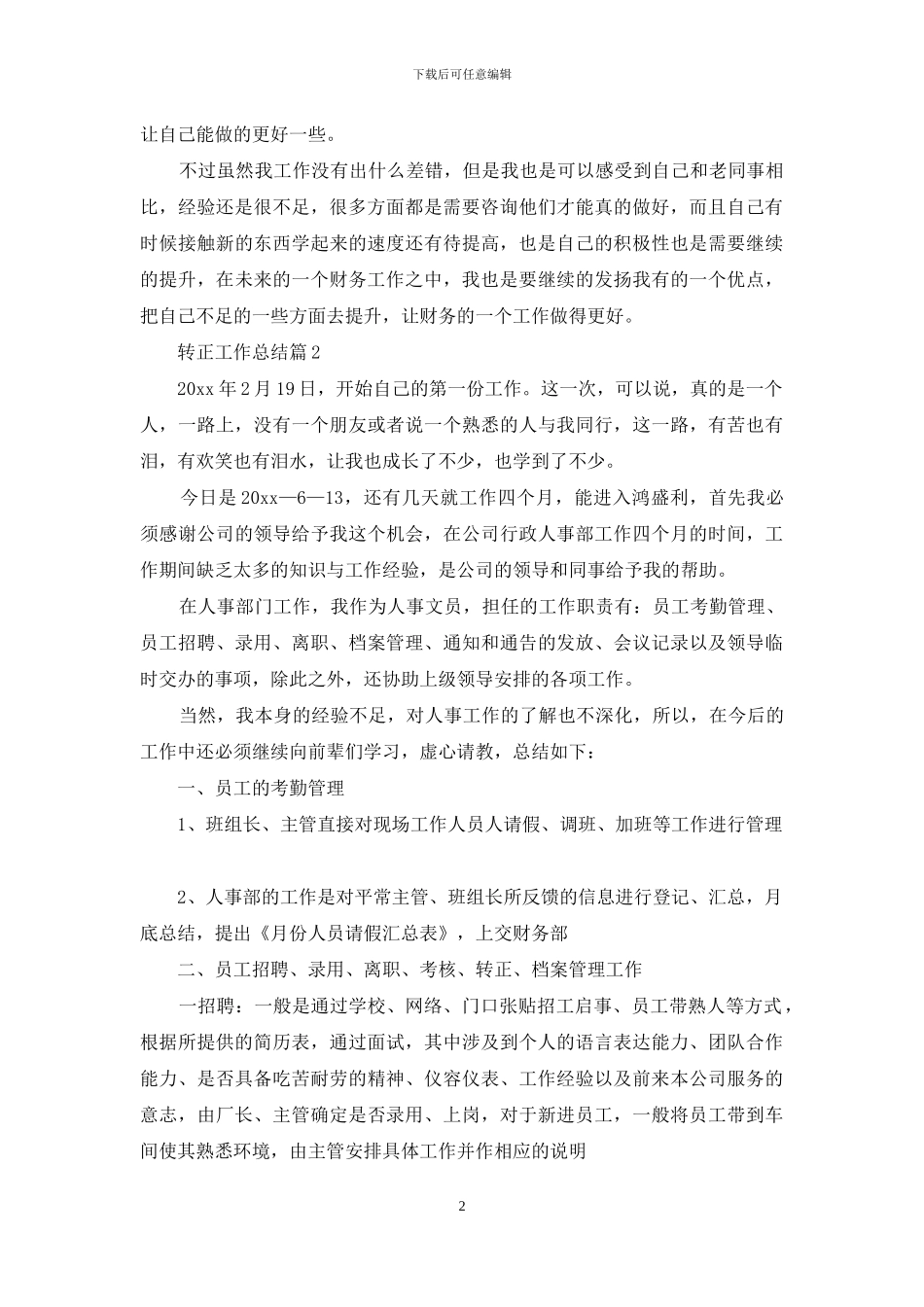 下载后可任意编辑

让自己能做的更好一些。

不过虽然我工作没有出什么差错，但是我也是可以感受到自己和老同事相比，经验还是很不足，很多方面都是需要咨询他们才能真的做好，而且自己有时候接触新的东西学起来的速度还有待提高，也是自己的积极性也是需要继续的提升，在未来的一个财务工作之中，我也是要继续的发扬我有的一个优点，把自己不足的一些方面去提升，让财务的一个工作做得更好。

转正工作总结篇 2

20xx 年 2 月 19 日，开始自己的第一份工作。这一次，可以说，真的是一个人，一路上，没有一个朋友或者说一个熟悉的人与我同行，这一路，有苦也有泪，有欢笑也有泪水，让我也成长了不少，也学到了不少。

今日是 20xx—6—13，还有几天就工作四个月，能进入鸿盛利，首先我必须感谢公司的领导给予我这个机会，在公司行政人事部工作四个月的时间，工作期间缺乏太多的知识与工作经验，是公司的领导和同事给予我的帮助。

在人事部门工作，我作为人事文员，担任的工作职责有：员工考勤管理、员工招聘、录用、离职、档案管理、通知和通告的发放、会议记录以及领导临时交办的事项，除此之外，还协助上级领导安排的各项工作。

当然，我本身的经验不足，对人事工作的了解也不深化，所以，在今后的工作中还必须继续向前辈们学习，虚心请教，总结如下：

一、员工的考勤管理

1、班组长、主管直接对现场工作人员人请假、调班、加班等工作进行管理

2、人事部的工作是对平常主管、班组长所反馈的信息进行登记、汇总，月底总结，提出《月份人员请假汇总表》，上交财务部

二、员工招聘、录用、离职、考核、转正、档案管理工作

一招聘：一般是通过学校、网络、门口张贴招工启事、员工带熟人等方式，根据所提供的简历表，通过面试，其中涉及到个人的语言表达能力、团队合作能力、是否具备吃苦耐劳的精神、仪容仪表、工作经验以及前来本公司服务的意志，由厂长、主管确定是否录用、上岗，对于新进员工，一般将员工带到车间使其熟悉环境，由主管安排具体工作并作相应的说明

2